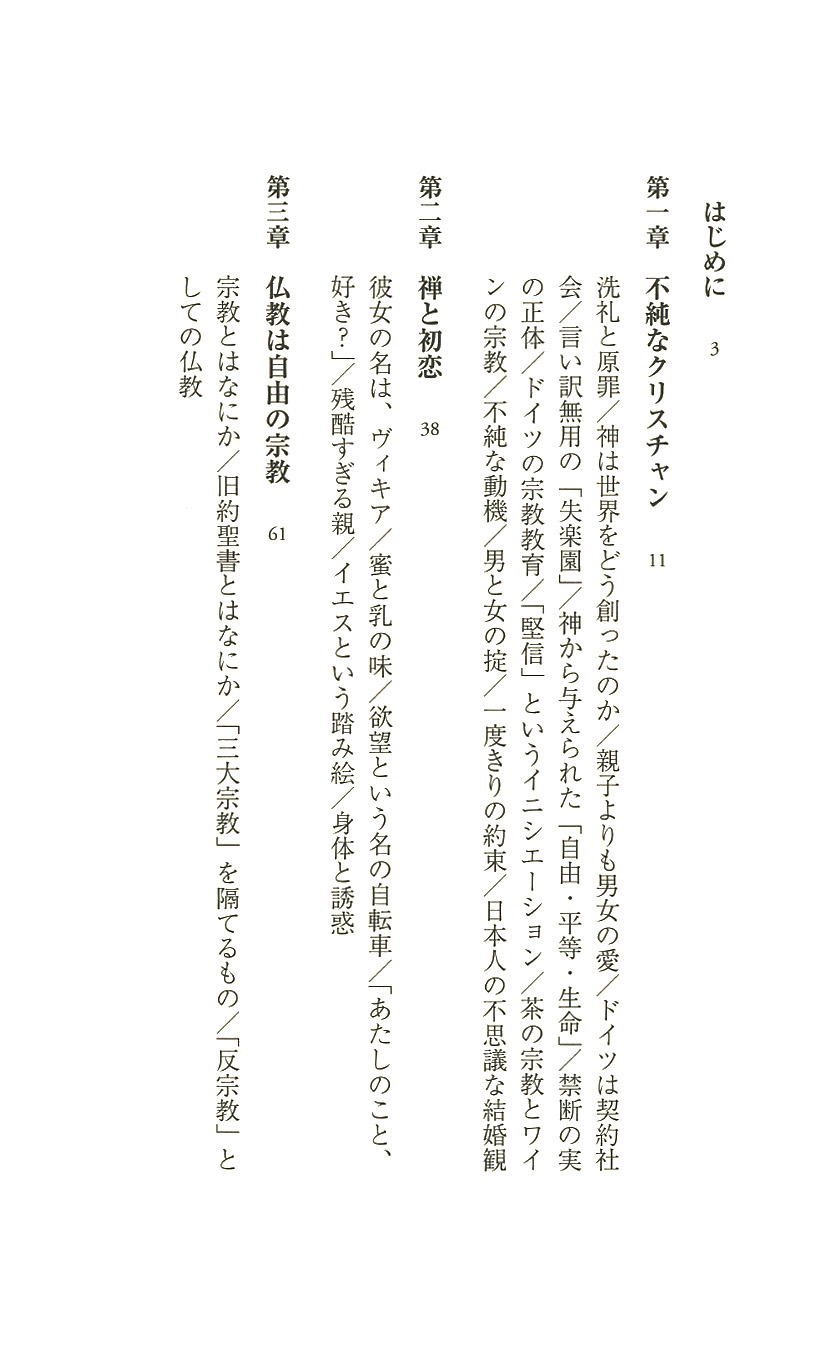 はじめに　3

第一章　不純なクリスチャン　11

洗礼と原罪／神は世界をどう創ったのか／親子よりも男女の愛／ドイツは契約社会／言い訳無用の「失楽園」／神から与えられた「自由・平等・生命」／禁断の実の正体／ドイツの宗教教育／「堅信」というイニシエーション／茶の宗教とワインの宗教／不純な動機／男と女の掟／一度きりの約束／日本人の不思議な結婚観

第二章　禅と初恋　38

彼女の名は、ヴィキア／蜜と乳の味／欲望という名の自転車／「あたしのこと、好き？」／残酷すぎる親／イエスという踏み絵／身体と誘惑

第三章　仏教は自由の宗教　61

宗教とはなにか／旧約聖書とはなにか／「三大宗教」を隔てるもの／「反宗教」としての仏教